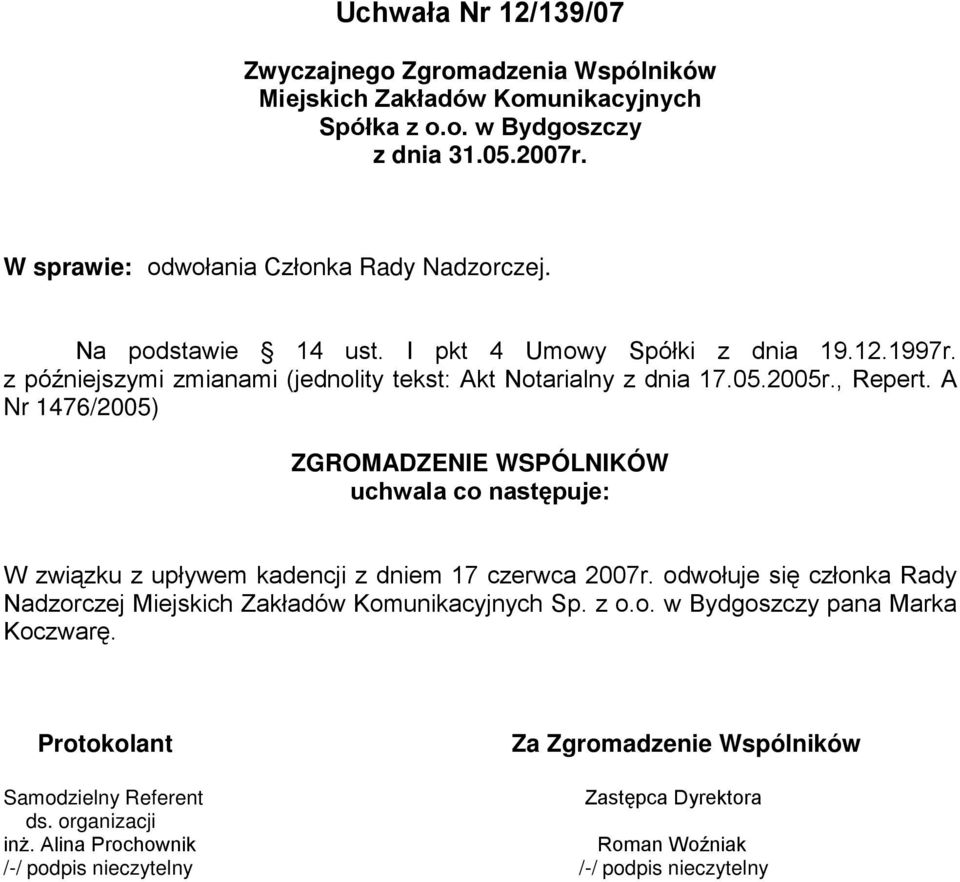 Uchwała Nr 12/139/07

Zwyczajnego Zgromadzenia Wspólników
Miejskich Zakładów Komunikacyjnych
Spółka z o.o. w Bydgoszczy
z dnia 31.05.2007r.

W sprawie: odwołania Członka Rady Nadzorczej.

Na podstawie § 14 ust. I pkt 4 Umowy Spółki z dnia 19.12.1997r. z późniejszymi zmianami (jednolity tekst: Akt Notarialny z dnia 17.05.2005r., Repert. A Nr 1476/2005)

ZGROMADZENIE WSPÓLNIKÓW
uchwala co następuje:

W związku z upływem kadencji z dniem 17 czerwca 2007r. odwołuje się członka Rady Nadzorczej Miejskich Zakładów Komunikacyjnych Sp. z o.o. w Bydgoszczy pana Marka Koczwarę.

Protokolant

Samodzielny Referent
ds. organizacji
inż. Alina Prochownik
/-/ podpis nieczytelny

Za Zgromadzenie Wspólników

Zastępca Dyrektora
Roman Woźniak
/-/ podpis nieczytelny